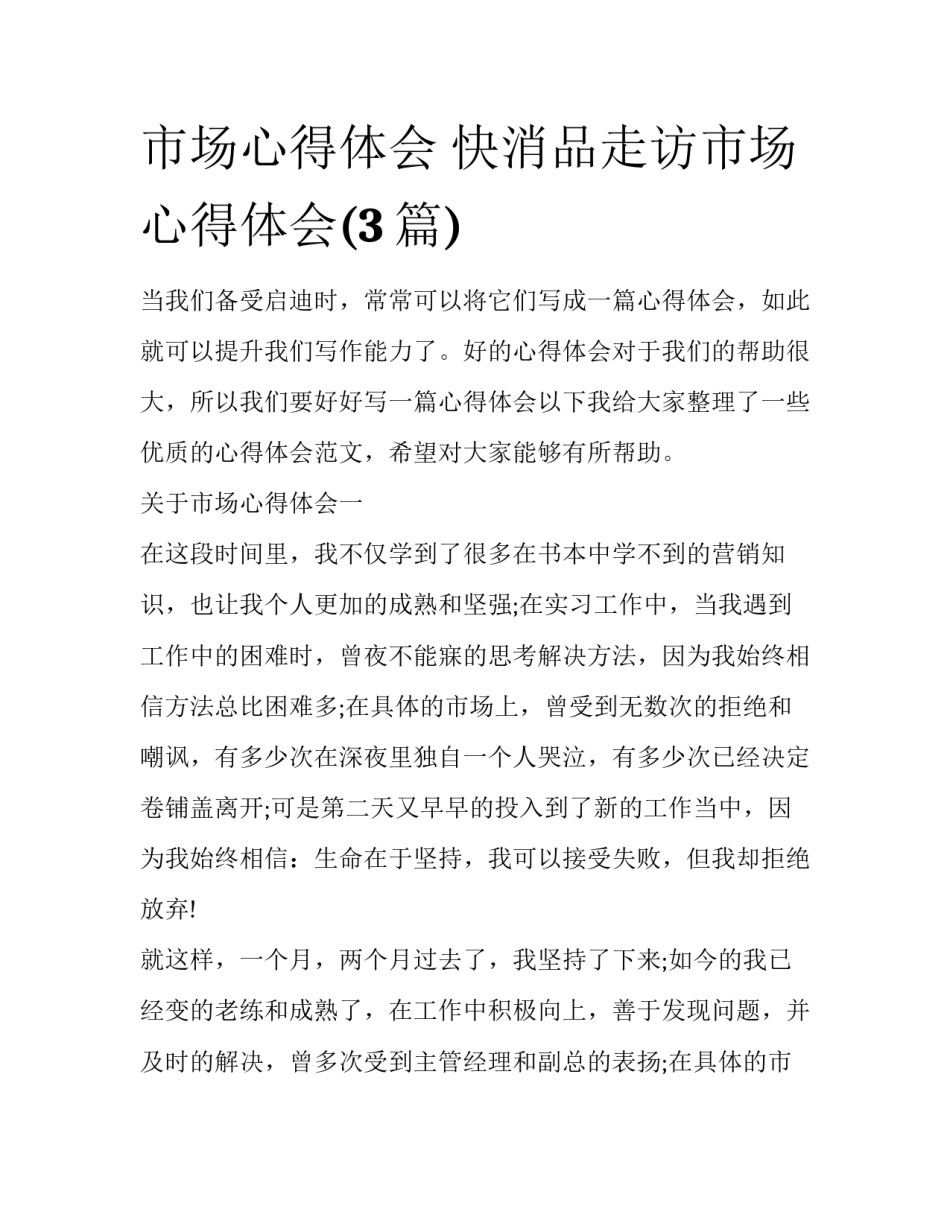 市场心得体会 快消品走访市场心得体会(3 篇)

当我们备受启迪时，常常可以将它们写成一篇心得体会，如此就可以提升我们写作能力了。好的心得体会对于我们的帮助很大，所以我们要好好写一篇心得体会以下我给大家整理了一些优质的心得体会范文，希望对大家能够有所帮助。

关于市场心得体会一

在这段时间里，我不仅学到了很多在书本中学不到的营销知识，也让我个人更加的成熟和坚强;在实习工作中，当我遇到工作中的困难时，曾夜不能寐的思考解决方法，因为我始终相信方法总比困难多;在具体的市场上，曾受到无数次的拒绝和嘲讽，有多少次在深夜里独自一个人哭泣，有多少次已经决定卷铺盖离开;可是第二天又早早的投入到了新的工作当中，因为我始终相信：生命在于坚持，我可以接受失败，但我却拒绝放弃!

就这样，一个月，两个月过去了，我坚持了下来;如今的我已经变的老练和成熟了，在工作中积极向上，善于发现问题，并及时的解决，曾多次受到主管经理和副总的表扬;在具体的市